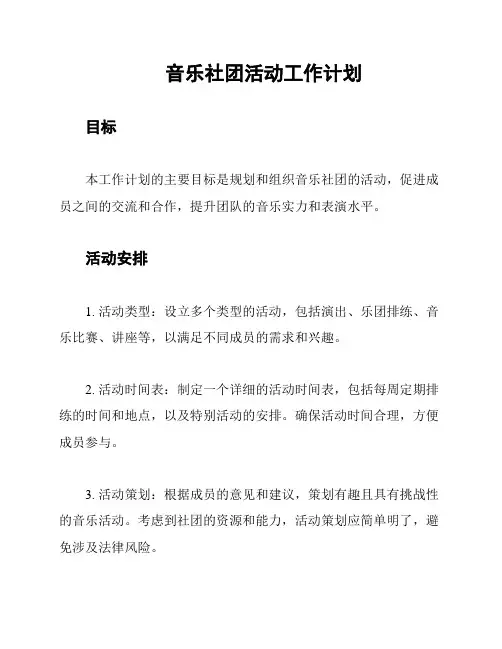 音乐社团活动工作计划

目标

本工作计划的主要目标是规划和组织音乐社团的活动，促进成员之间的交流和合作，提升团队的音乐实力和表演水平。

活动安排

1. 活动类型：设立多个类型的活动，包括演出、乐团排练、音乐比赛、讲座等，以满足不同成员的需求和兴趣。

2. 活动时间表：制定一个详细的活动时间表，包括每周定期排练的时间和地点，以及特别活动的安排。确保活动时间合理，方便成员参与。

3. 活动策划：根据成员的意见和建议，策划有趣且具有挑战性的音乐活动。考虑到社团的资源和能力，活动策划应简单明了，避免涉及法律风险。